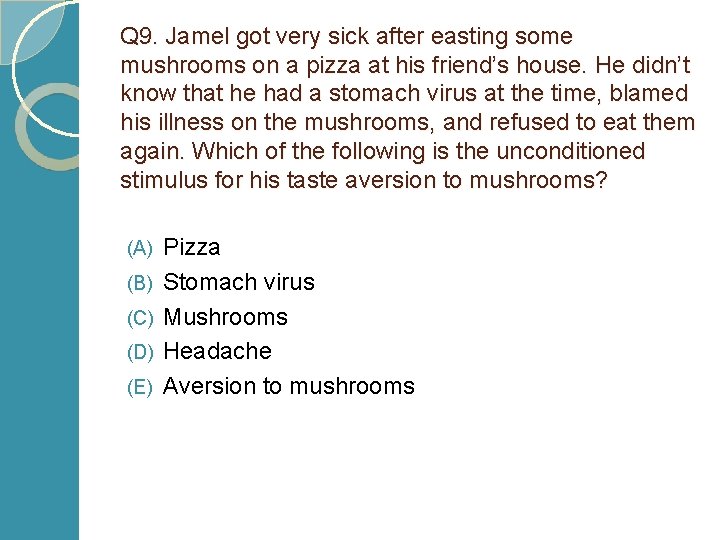 Q9. Jamel got very sick after easting some mushrooms on a pizza at his friend's house. He didn't know that he had a stomach virus at the time, blamed his illness on the mushrooms, and refused to eat them again. Which of the following is the unconditioned stimulus for his taste aversion to mushrooms?

(A) Pizza
(B) Stomach virus
(C) Mushrooms
(D) Headache
(E) Aversion to mushrooms